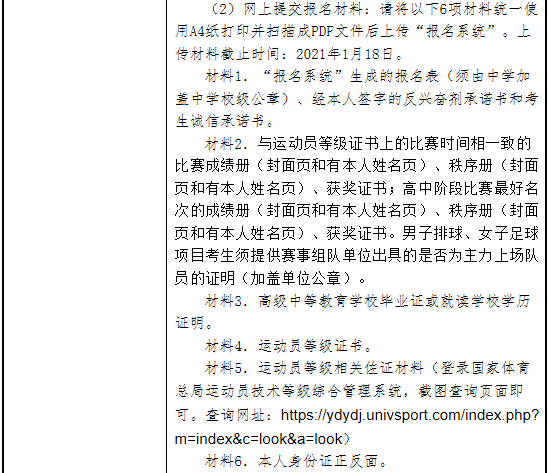 （2）网上提交报名材料：请将以下6项材料统一使用A4纸打印并扫描成PDF文件后上传“报名系统”。上传材料截止时间：2021年1月18日。

材料1．“报名系统”生成的报名表（须由中学加盖中学校级公章）、经本人签字的反兴奋剂承诺书和考生诚信承诺书。

材料2．与运动员等级证书上的比赛时间相一致的比赛成绩册（封面页和有本人姓名页）、秩序册（封面页和有本人姓名页）、获奖证书；高中阶段比赛最好名次的成绩册（封面页和有本人姓名页）、秩序册（封面页和有本人姓名页）、获奖证书。男子排球、女子足球项目考生须提供赛事组队单位出具的是否为主力上场队员的证明（加盖单位公章）。

材料3．高级中等教育学校毕业证或就读学校学历证明。

材料4．运动员等级证书。

材料5．运动员等级相关佐证材料（登录国家体育总局运动员技术等级综合管理系统，截图查询页面即可。查询网址：https://ydydj.univsport.com/index.php?m=index&c=look&a=look）

材料6．本人身份证正反面。